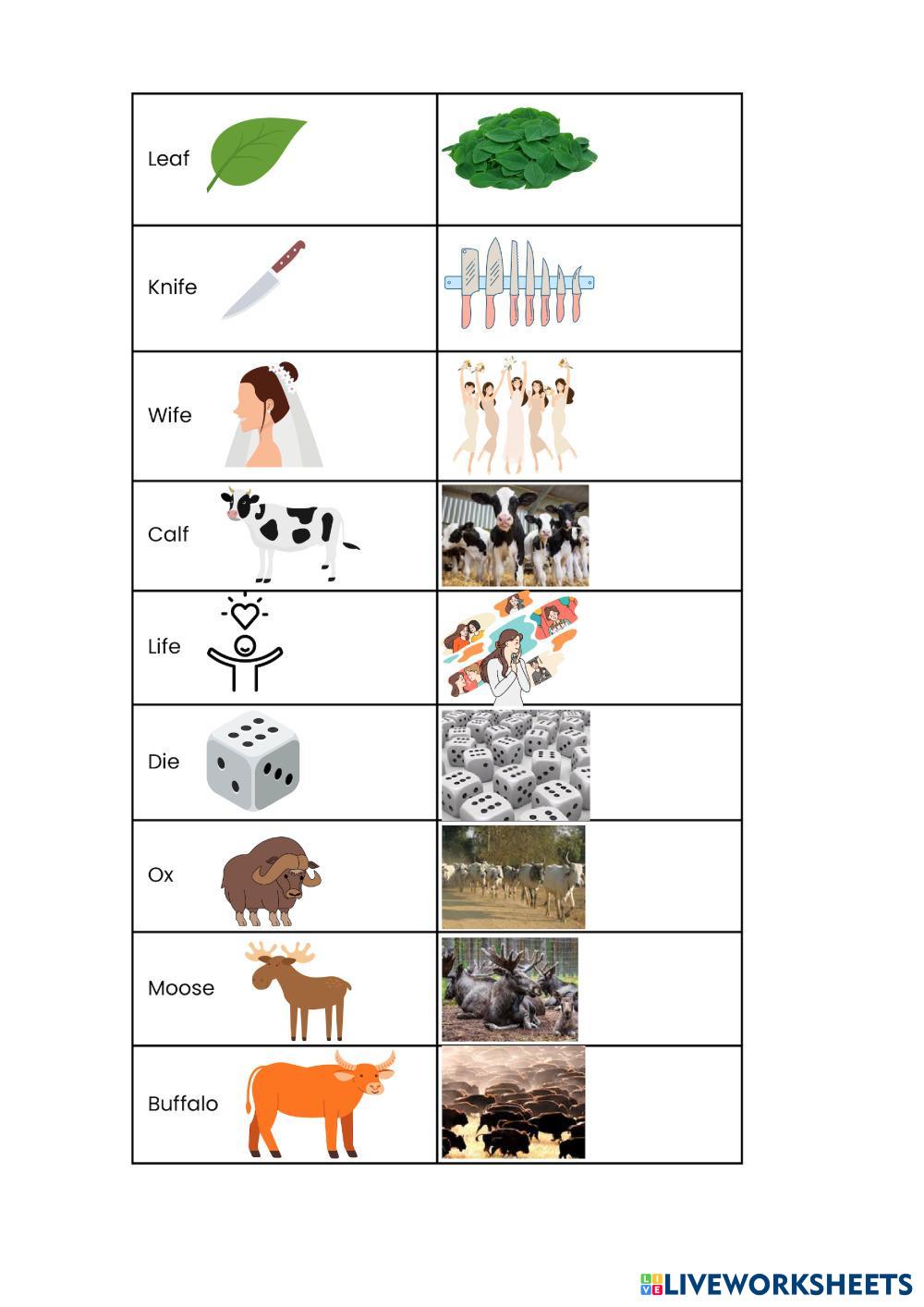 | Leaf | |
|---|---|
| Knife | |
| Wife | |
| Calf | |
| Life | |
| Die | |
| Ox | |
| Moose | |
| Buffalo | |

LIVEWORKSHEETS